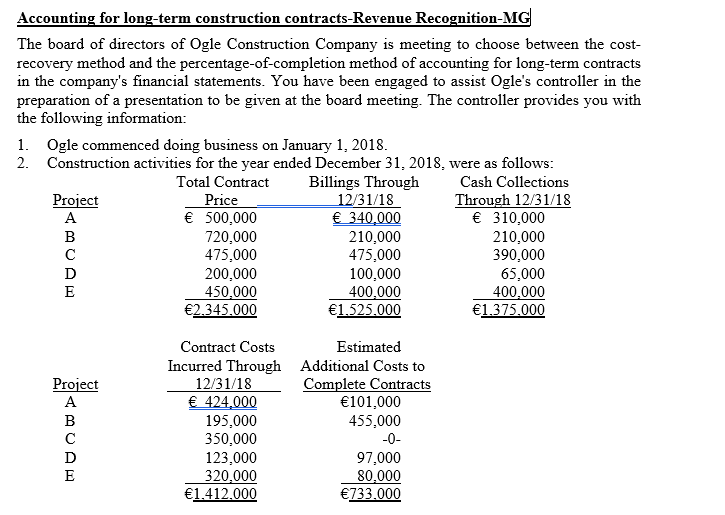 Accounting for long-term construction contracts-Revenue Recognition-MG

The board of directors of Ogle Construction Company is meeting to choose between the cost-recovery method and the percentage-of-completion method of accounting for long-term contracts in the company's financial statements. You have been engaged to assist Ogle's controller in the preparation of a presentation to be given at the board meeting. The controller provides you with the following information:

1. Ogle commenced doing business on January 1, 2018.
2. Construction activities for the year ended December 31, 2018, were as follows:

| Project | Total Contract Price | Billings Through 12/31/18 | Cash Collections Through 12/31/18 |
|---|---|---|---|
| A | € 500,000 | € 340,000 | € 310,000 |
| B | 720,000 | 210,000 | 210,000 |
| C | 475,000 | 475,000 | 390,000 |
| D | 200,000 | 100,000 | 65,000 |
| E | 450,000 | 400,000 | 400,000 |
| | €2,345,000 | €1,525,000 | €1,375,000 |

| Project | Contract Costs Incurred Through 12/31/18 | Estimated Additional Costs to Complete Contracts |
|---|---|---|
| A | € 424,000 | €101,000 |
| B | 195,000 | 455,000 |
| C | 350,000 | -0- |
| D | 123,000 | 97,000 |
| E | 320,000 | 80,000 |
| | €1,412,000 | €733,000 |